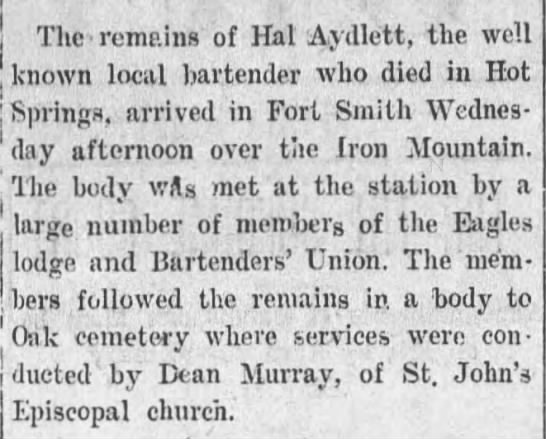 The remains of Hal Aydlett, the well known local bartender who died in Hot Springs, arrived in Fort Smith Wednesday afternoon over the Iron Mountain. The body was met at the station by a large number of members of the Eagles lodge and Bartenders' Union. The members followed the remains in a body to Oak cemetery where services were conducted by Dean Murray, of St. John's Episcopal church.